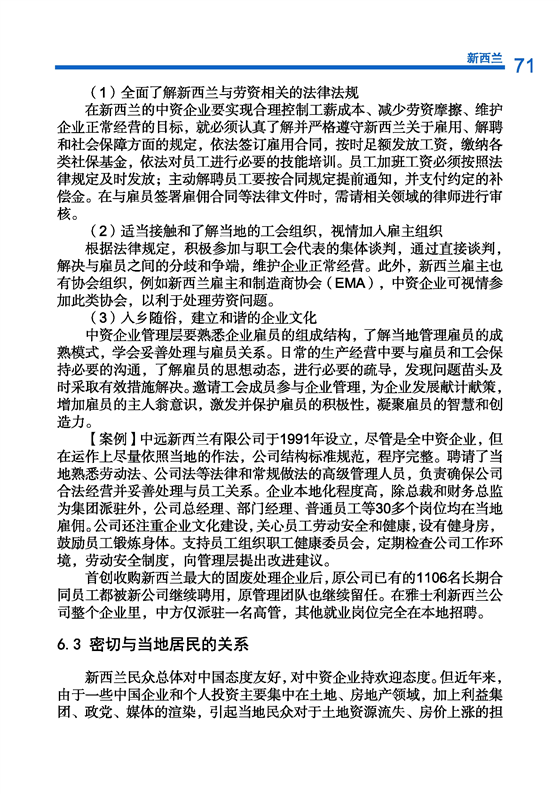 新西兰 71

（1）全面了解新西兰与劳资相关的法律法规

在新西兰的中资企业要实现合理控制工薪成本、减少劳资摩擦、维护企业正常经营的目标，就必须认真了解并严格遵守新西兰关于雇用、解聘和社会保障方面的规定，依法签订雇用合同，按时足额发放工资，缴纳各类社保基金，依法对员工进行必要的技能培训。员工加班工资必须按照法律规定及时发放；主动解聘员工要按合同规定提前通知，并支付约定的补偿金。在与雇员签署雇佣合同等法律文件时，需请相关领域的律师进行审核。

（2）适当接触和了解当地的工会组织，视情加入雇主组织

根据法律规定，积极参加与职工会代表的集体谈判，通过直接谈判，解决与雇员之间的分歧和争端，维护企业正常经营。此外，新西兰雇主也有协会组织，例如新西兰雇主和制造商协会（EMA），中资企业可视情参加此类协会，以利于处理劳资问题。

（3）入乡随俗，建立和谐的企业文化

中资企业管理层要熟悉企业雇员的组成结构，了解当地管理雇员的成熟模式，学会妥善处理与雇员关系。日常的生产经营中要与雇员和工会保持必要的沟通，了解雇员的思想动态，进行必要的疏导，发现问题苗头及时采取有效措施解决。邀请工会成员参与企业管理，为企业发展献计献策，增加雇员的主人翁意识，激发并保护雇员的积极性，凝聚雇员的智慧和创造力。

【案例】中远新西兰有限公司于1991年设立，尽管是全中资企业，但在运作上尽量依照当地的作法，公司结构标准规范，程序完整。聘请了当地熟悉劳动法、公司法等法律和常规做法的高级管理人员，负责确保公司合法经营并妥善处理与员工关系。企业本地化程度高，除总裁和财务总监为集团派驻外，公司总经理、部门经理、普通员工等30多个岗位均在当地雇佣。公司还注重企业文化建设，关心员工劳动安全和健康，设有健身房，鼓励员工锻炼身体。支持员工组织职工健康委员会，定期检查公司工作环境，劳动安全制度，向管理层提出改进建议。

首创收购新西兰最大的固废处理企业后，原公司已有的1106名长期合同员工都被新公司继续聘用，原管理团队也继续留任。在雅士利新西兰公司整个企业里，中方仅派驻一名高管，其他就业岗位完全在本地招聘。

6.3 密切与当地居民的关系

新西兰民众总体对中国态度友好，对中资企业持欢迎态度。但近年来，由于一些中国企业和个人投资主要集中在土地、房地产领域，加上利益集团、政党、媒体的渲染，引起当地民众对于土地资源流失、房价上涨的担